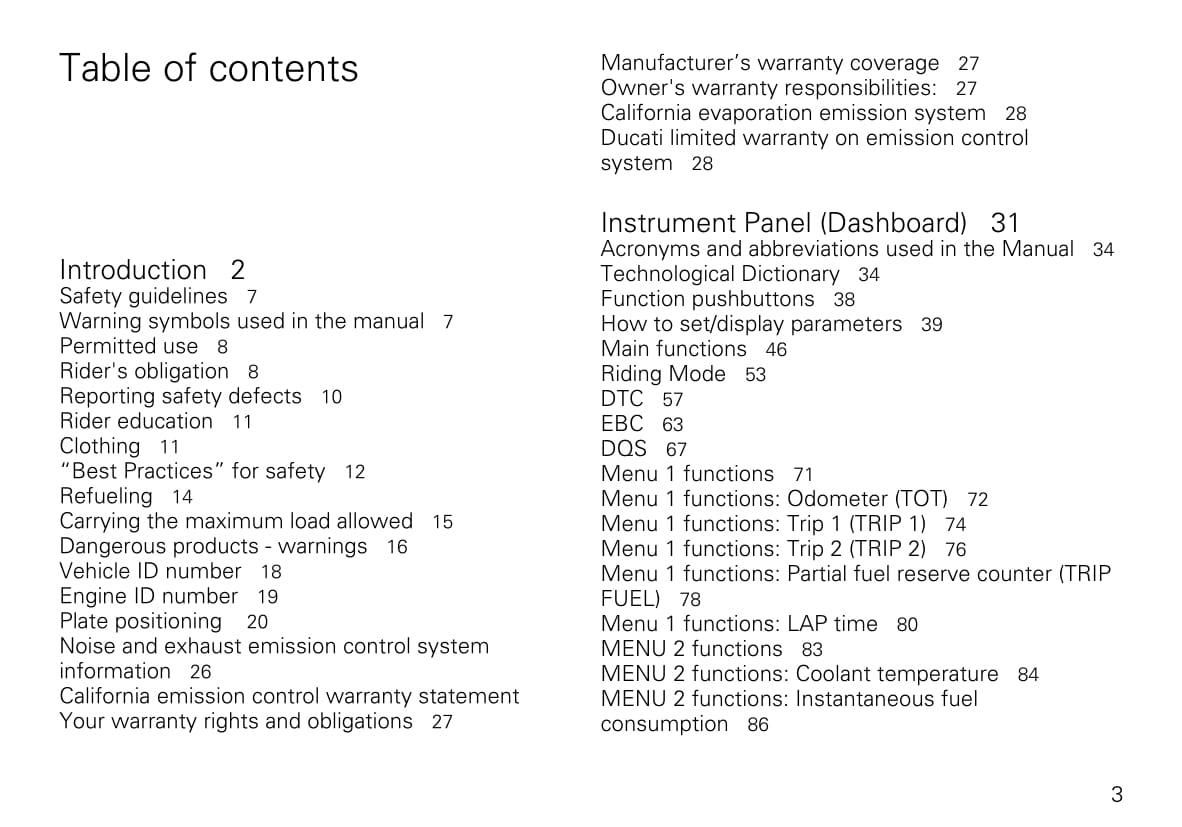 Table of contents

Introduction 2
Safety guidelines 7
Warning symbols used in the manual 7
Permitted use 8
Rider's obligation 8
Reporting safety defects 10
Rider education 11
Clothing 11
“Best Practices” for safety 12
Refueling 14
Carrying the maximum load allowed 15
Dangerous products - warnings 16
Vehicle ID number 18
Engine ID number 19
Plate positioning 20
Noise and exhaust emission control system information 26
California emission control warranty statement
Your warranty rights and obligations 27
Manufacturer’s warranty coverage 27
Owner's warranty responsibilities: 27
California evaporation emission system 28
Ducati limited warranty on emission control system 28

Instrument Panel (Dashboard) 31
Acronyms and abbreviations used in the Manual 34
Technological Dictionary 34
Function pushbuttons 38
How to set/display parameters 39
Main functions 46
Riding Mode 53
DTC 57
EBC 63
DQS 67
Menu 1 functions 71
Menu 1 functions: Odometer (TOT) 72
Menu 1 functions: Trip 1 (TRIP 1) 74
Menu 1 functions: Trip 2 (TRIP 2) 76
Menu 1 functions: Partial fuel reserve counter (TRIP FUEL) 78
Menu 1 functions: LAP time 80
MENU 2 functions 83
MENU 2 functions: Coolant temperature 84
MENU 2 functions: Instantaneous fuel consumption 86

3